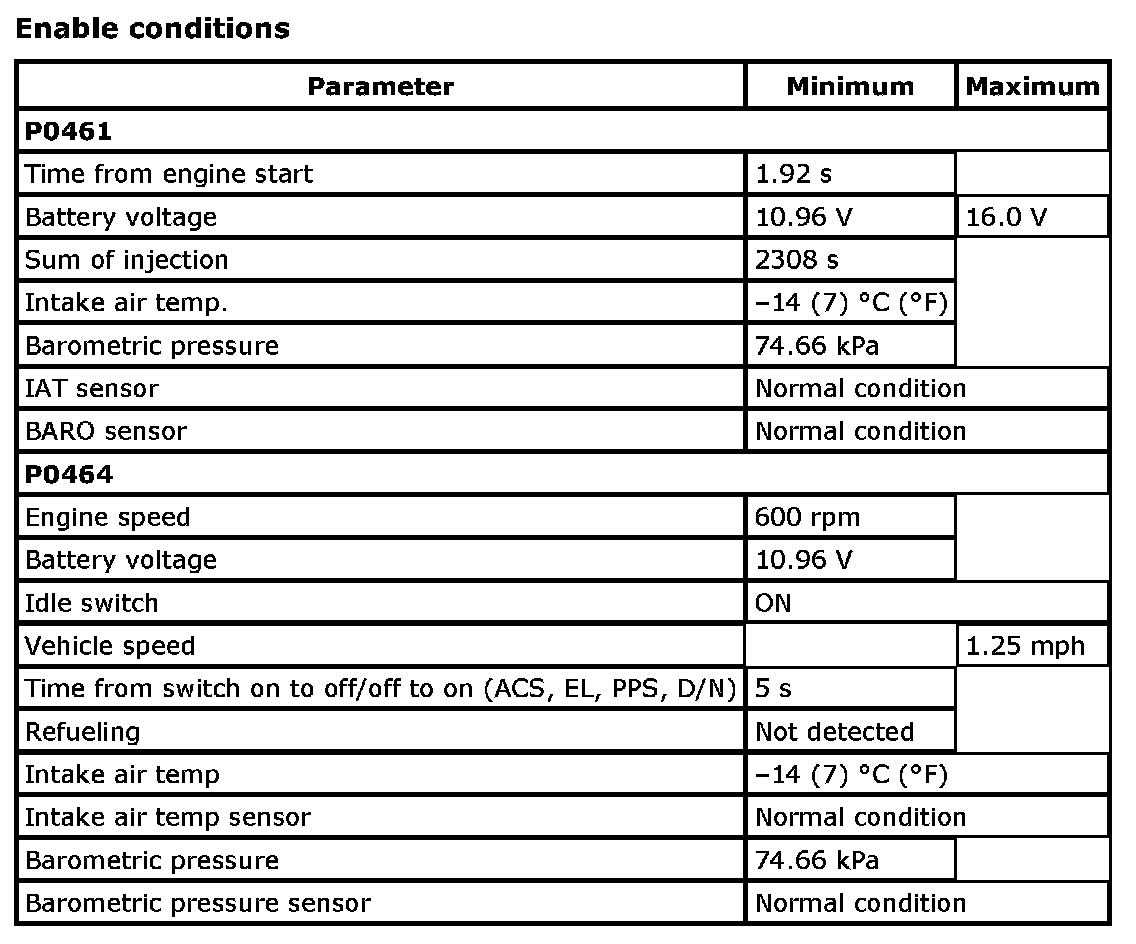 **Enable conditions**

| Parameter | Minimum | Maximum |
|---|---|---|
| **P0461** | | |
| Time from engine start | 1.92 s | |
| Battery voltage | 10.96 V | 16.0 V |
| Sum of injection | 2308 s | |
| Intake air temp. | –14 (7) °C (°F) | |
| Barometric pressure | 74.66 kPa | |
| IAT sensor | Normal condition | |
| BARO sensor | Normal condition | |
| **P0464** | | |
| Engine speed | 600 rpm | |
| Battery voltage | 10.96 V | |
| Idle switch | ON | |
| Vehicle speed | | 1.25 mph |
| Time from switch on to off/off to on (ACS, EL, PPS, D/N) | 5 s | |
| Refueling | Not detected | |
| Intake air temp | –14 (7) °C (°F) | |
| Intake air temp sensor | Normal condition | |
| Barometric pressure | 74.66 kPa | |
| Barometric pressure sensor | Normal condition | |